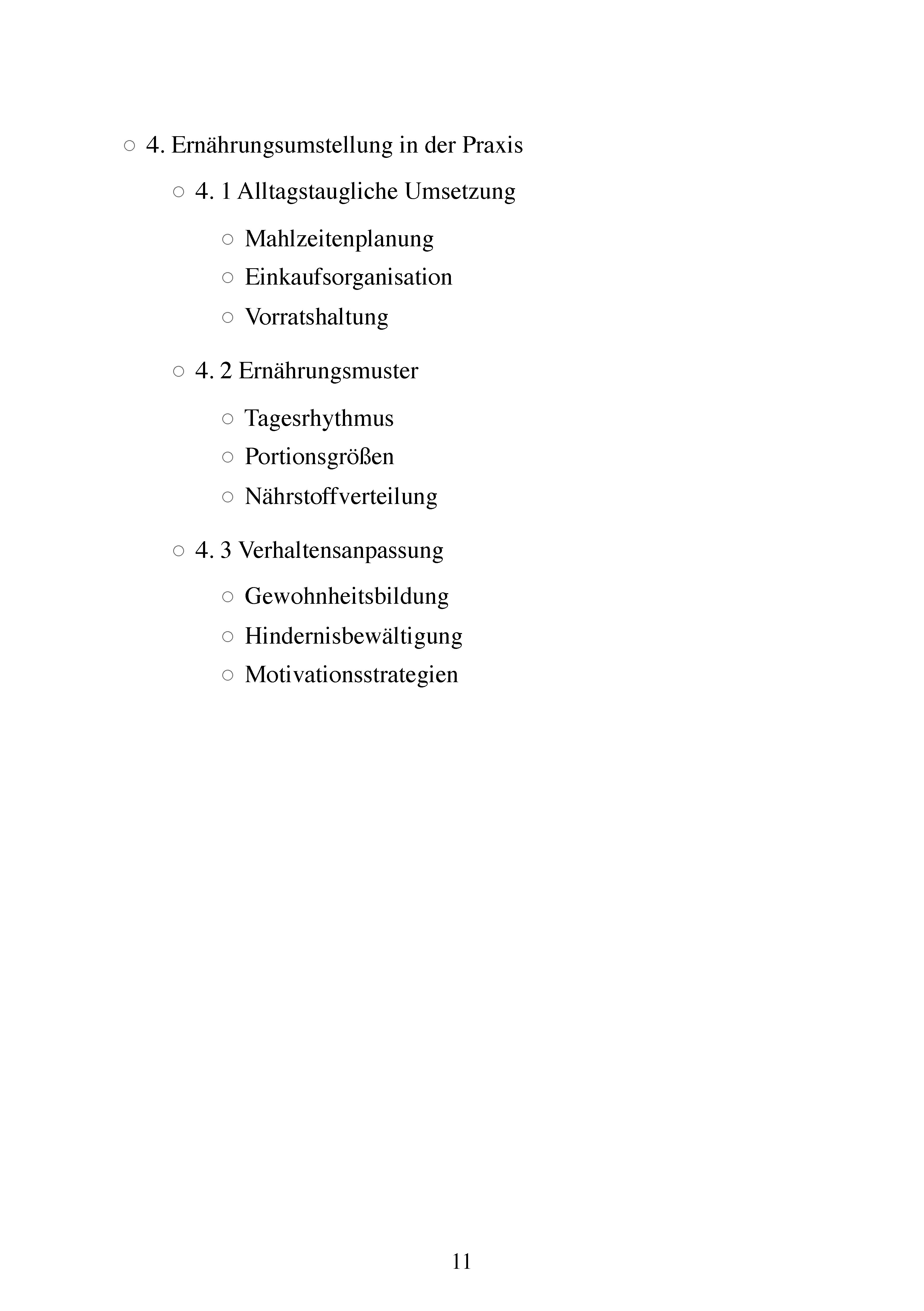 ○ 4. Ernährungsumstellung in der Praxis

○ 4. 1 Alltagstaugliche Umsetzung

○ Mahlzeitenplanung
○ Einkaufsorganisation
○ Vorratshaltung

○ 4. 2 Ernährungsmuster

○ Tagesrhythmus
○ Portionsgrößen
○ Nährstoffverteilung

○ 4. 3 Verhaltensanpassung

○ Gewohnheitsbildung
○ Hindernisbewältigung
○ Motivationsstrategien

11